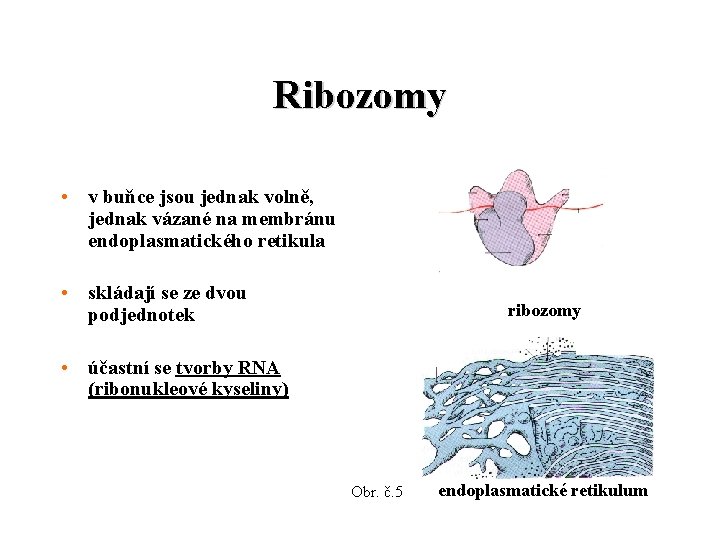 Ribozomy

• v buňce jsou jednak volně, jednak vázané na membránu endoplasmatického retikula

• skládají se ze dvou podjednotek

• účastní se tvorby RNA (ribonukleové kyseliny)

ribozomy

Obr. č.5 endoplasmatické retikulum